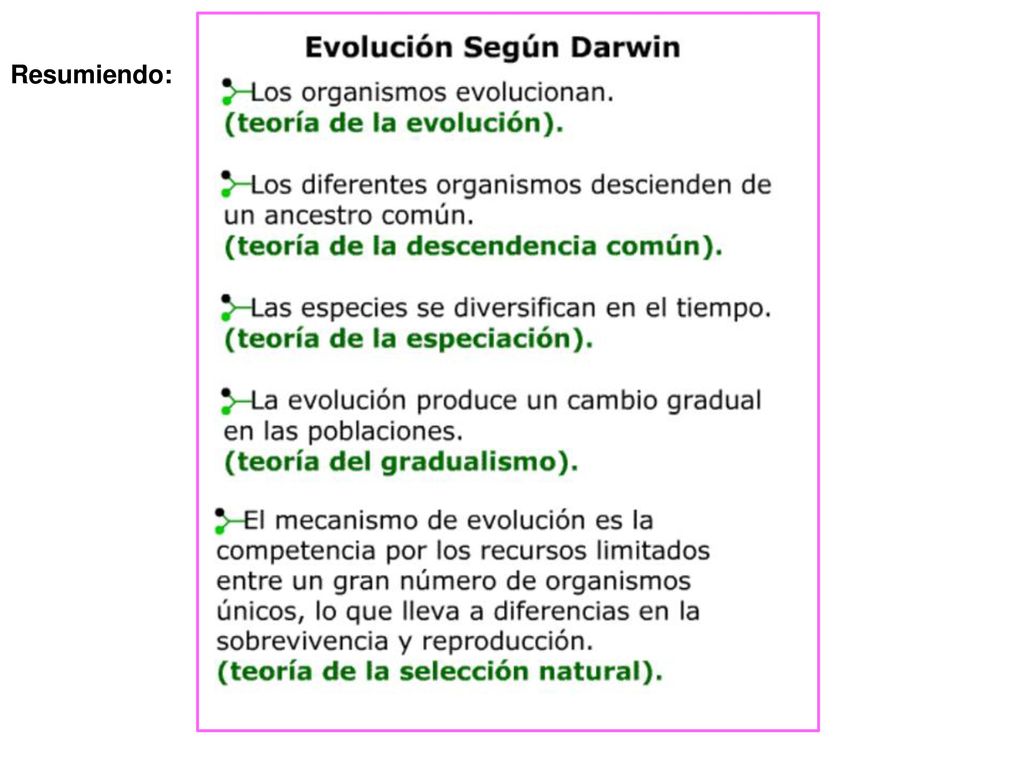 Resumiendo:

Evolución Según Darwin

Los organismos evolucionan.
(teoría de la evolución).

Los diferentes organismos descienden de un ancestro común.
(teoría de la descendencia común).

Las especies se diversifican en el tiempo.
(teoría de la especiación).

La evolución produce un cambio gradual en las poblaciones.
(teoría del gradualismo).

El mecanismo de evolución es la competencia por los recursos limitados entre un gran número de organismos únicos, lo que lleva a diferencias en la sobrevivencia y reproducción.
(teoría de la selección natural).